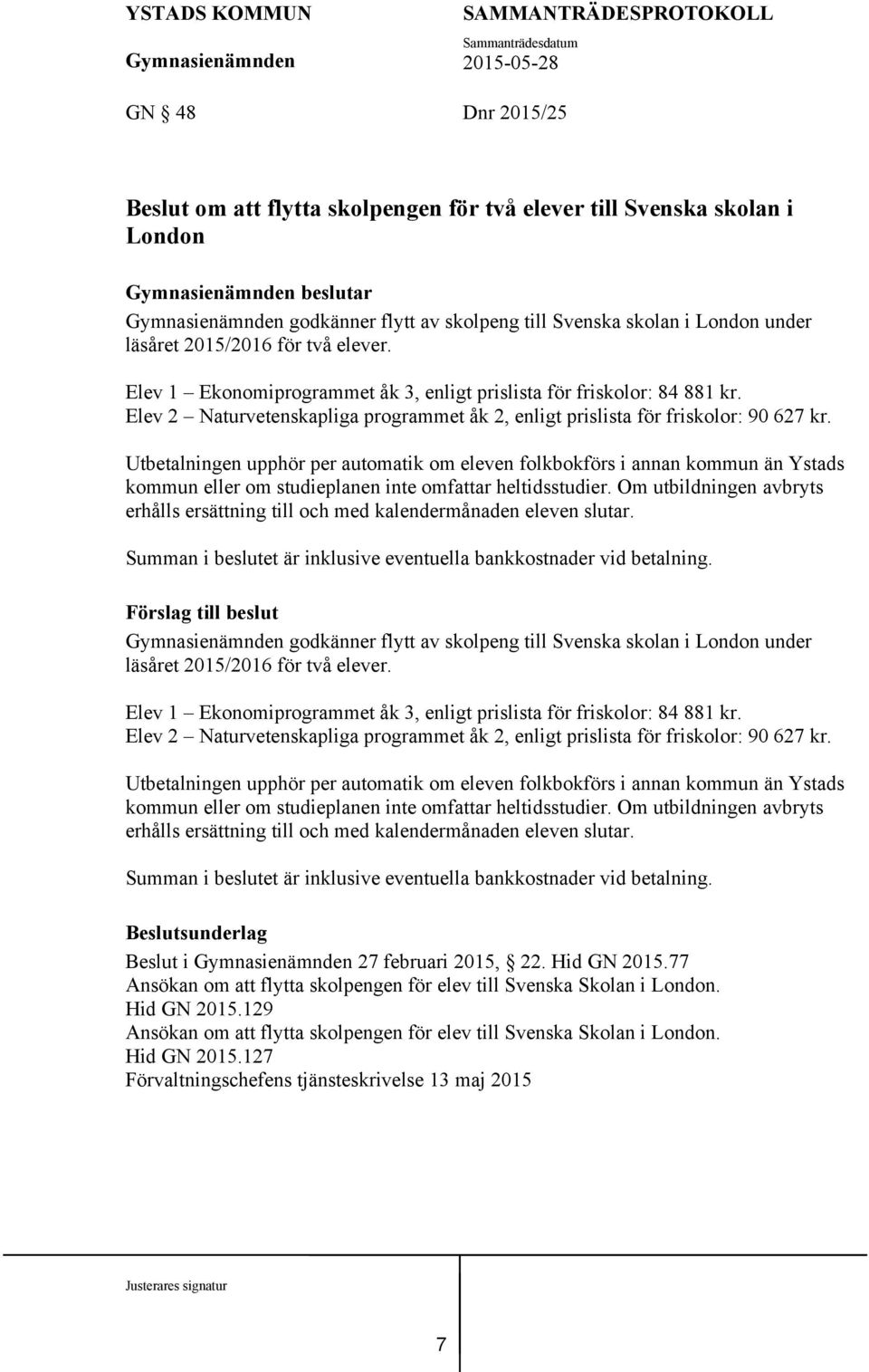 YSTADS KOMMUN

Gymnasienämnden

SAMMANTRÄDESPROTOKOLL

Sammanträdesdatum

2015-05-28

GN § 48

Dnr 2015/25

Beslut om att flytta skolpengen för två elever till Svenska skolan i London

Gymnasienämnden beslutar

Gymnasienämnden godkänner flytt av skolpeng till Svenska skolan i London under läsåret 2015/2016 för två elever.

Elev 1 – Ekonomiprogrammet åk 3, enligt prislista för friskolor: 84 881 kr.
Elev 2 – Naturvetenskapliga programmet åk 2, enligt prislista för friskolor: 90 627 kr.

Utbetalningen upphör per automatik om eleven folkbokförs i annan kommun än Ystads kommun eller om studieplanen inte omfattar heltidsstudier. Om utbildningen avbryts erhålls ersättning till och med kalendermånaden eleven slutar.

Summan i beslutet är inklusive eventuella bankkostnader vid betalning.

Förslag till beslut

Gymnasienämnden godkänner flytt av skolpeng till Svenska skolan i London under läsåret 2015/2016 för två elever.

Elev 1 – Ekonomiprogrammet åk 3, enligt prislista för friskolor: 84 881 kr.
Elev 2 – Naturvetenskapliga programmet åk 2, enligt prislista för friskolor: 90 627 kr.

Utbetalningen upphör per automatik om eleven folkbokförs i annan kommun än Ystads kommun eller om studieplanen inte omfattar heltidsstudier. Om utbildningen avbryts erhålls ersättning till och med kalendermånaden eleven slutar.

Summan i beslutet är inklusive eventuella bankkostnader vid betalning.

Beslutsunderlag

Beslut i Gymnasienämnden 27 februari 2015, § 22. Hid GN 2015.77
Ansökan om att flytta skolpengen för elev till Svenska Skolan i London. Hid GN 2015.129
Ansökan om att flytta skolpengen för elev till Svenska Skolan i London. Hid GN 2015.127
Förvaltningschefens tjänsteskrivelse 13 maj 2015

Justerares signatur

7